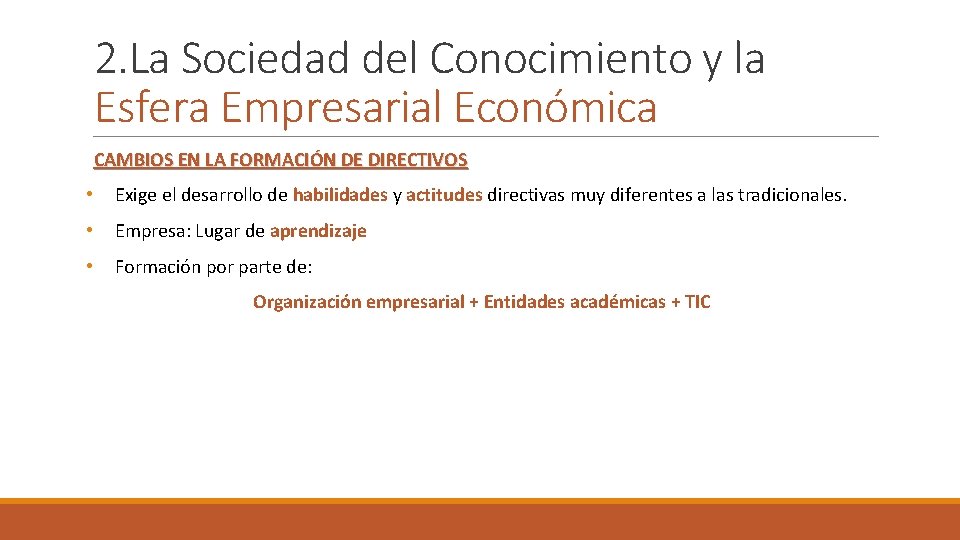 2.La Sociedad del Conocimiento y la Esfera Empresarial Económica

CAMBIOS EN LA FORMACIÓN DE DIRECTIVOS

• Exige el desarrollo de habilidades y actitudes directivas muy diferentes a las tradicionales.

• Empresa: Lugar de aprendizaje

• Formación por parte de:

Organización empresarial + Entidades académicas + TIC